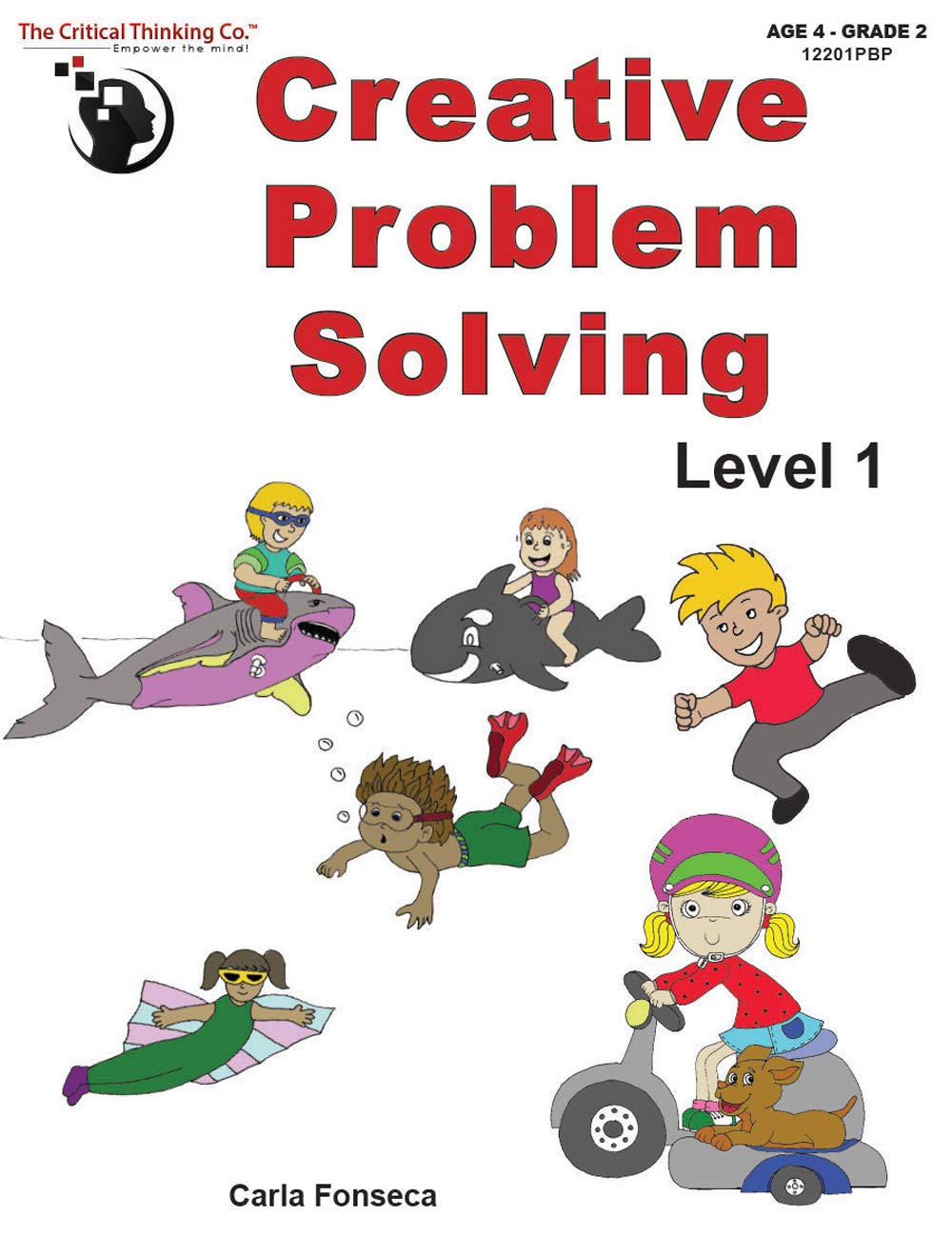 The Critical Thinking Co.™
Empower the mind!

AGE 4 - GRADE 2
12201PBP

Creative Problem Solving

Level 1

Carla Fonseca